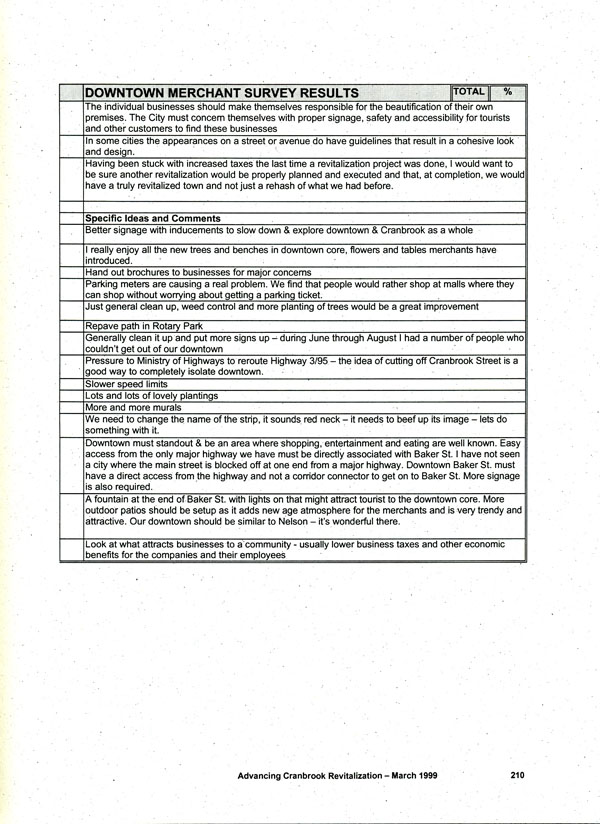 | DOWNTOWN MERCHANT SURVEY RESULTS | TOTAL | % |
|---|---|---|
| The individual businesses should make themselves responsible for the beautification of their own premises. The City must concern themselves with proper signage, safety and accessibility for tourists and other customers to find these businesses | | |
| In some cities the appearances on a street or avenue do have guidelines that result in a cohesive look and design. | | |
| Having been stuck with increased taxes the last time a revitalization project was done, I would want to be sure another revitalization would be properly planned and executed and that, at completion, we would have a truly revitalized town and not just a rehash of what we had before. | | |
| | | |
| **Specific Ideas and Comments** | | |
| Better signage with inducements to slow down & explore downtown & Cranbrook as a whole | | |
| I really enjoy all the new trees and benches in downtown core, flowers and tables merchants have introduced. | | |
| Hand out brochures to businesses for major concerns | | |
| Parking meters are causing a real problem. We find that people would rather shop at malls where they can shop without worrying about getting a parking ticket. | | |
| Just general clean up, weed control and more planting of trees would be a great improvement | | |
| Repave path in Rotary Park | | |
| Generally clean it up and put more signs up – during June through August I had a number of people who couldn't get out of our downtown | | |
| Pressure to Ministry of Highways to reroute Highway 3/95 – the idea of cutting off Cranbrook Street is a good way to completely isolate downtown. | | |
| Slower speed limits | | |
| Lots and lots of lovely plantings | | |
| More and more murals | | |
| We need to change the name of the strip, it sounds red neck – it needs to beef up its image – lets do something with it. | | |
| Downtown must standout & be an area where shopping, entertainment and eating are well known. Easy access from the only major highway we have must be directly associated with Baker St. I have not seen a city where the main street is blocked off at one end from a major highway. Downtown Baker St. must have a direct access from the highway and not a corridor connector to get on to Baker St. More signage is also required. | | |
| A fountain at the end of Baker St. with lights on that might attract tourist to the downtown core. More outdoor patios should be setup as it adds new age atmosphere for the merchants and is very trendy and attractive. Our downtown should be similar to Nelson – it's wonderful there. | | |
| Look at what attracts businesses to a community - usually lower business taxes and other economic benefits for the companies and their employees | | |

Advancing Cranbrook Revitalization – March 1999 210